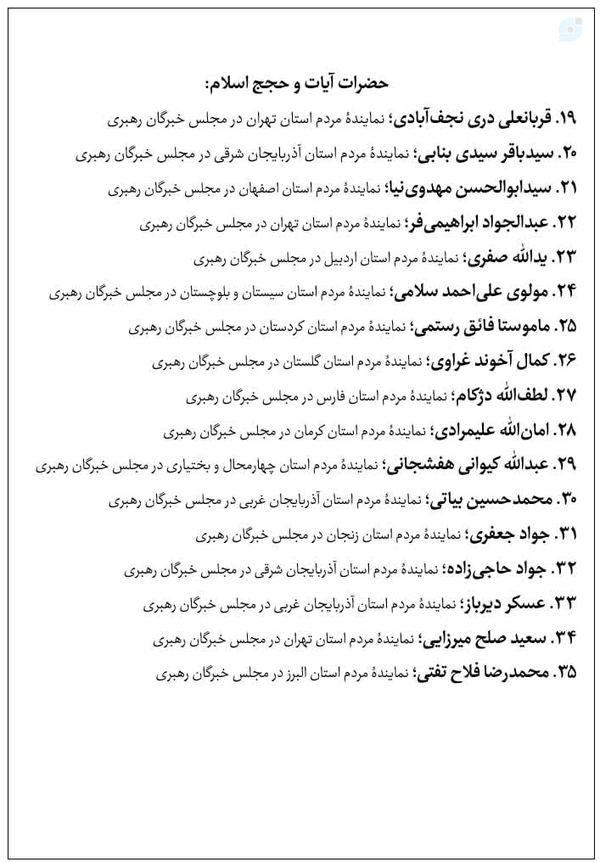 حضرات آیات و حجج اسلام:

۱۹. قربانعلی دری نجف‌آبادی؛ نمایندهٔ مردم استان تهران در مجلس خبرگان رهبری

۲۰. سیدباقر سیدی بنابی؛ نمایندهٔ مردم استان آذربایجان شرقی در مجلس خبرگان رهبری

۲۱. سیدابوالحسن مهدوی‌نیا؛ نمایندهٔ مردم استان اصفهان در مجلس خبرگان رهبری

۲۲. عبدالجواد ابراهیمی‌فر؛ نمایندهٔ مردم استان تهران در مجلس خبرگان رهبری

۲۳. یدالله صفری؛ نمایندهٔ مردم استان اردبیل در مجلس خبرگان رهبری

۲۴. مولوی علی‌احمد سلامی؛ نمایندهٔ مردم استان سیستان و بلوچستان در مجلس خبرگان رهبری

۲۵. ماموستا فائق رستمی؛ نمایندهٔ مردم استان کردستان در مجلس خبرگان رهبری

۲۶. کمال آخوند غراوی؛ نمایندهٔ مردم استان گلستان در مجلس خبرگان رهبری

۲۷. لطف‌الله دژکام؛ نمایندهٔ مردم استان فارس در مجلس خبرگان رهبری

۲۸. امان‌الله علیمرادی؛ نمایندهٔ مردم استان کرمان در مجلس خبرگان رهبری

۲۹. عبدالله کیوانی هفشجانی؛ نمایندهٔ مردم استان چهارمحال و بختیاری در مجلس خبرگان رهبری

۳۰. محمدحسین بیاتی؛ نمایندهٔ مردم استان آذربایجان غربی در مجلس خبرگان رهبری

۳۱. جواد جعفری؛ نمایندهٔ مردم استان زنجان در مجلس خبرگان رهبری

۳۲. جواد حاجی‌زاده؛ نمایندهٔ مردم استان آذربایجان شرقی در مجلس خبرگان رهبری

۳۳. عسکر دیرباز؛ نمایندهٔ مردم استان آذربایجان غربی در مجلس خبرگان رهبری

۳۴. سعید صلح میرزایی؛ نمایندهٔ مردم استان تهران در مجلس خبرگان رهبری

۳۵. محمدرضا فلاح تفتی؛ نمایندهٔ مردم استان البرز در مجلس خبرگان رهبری